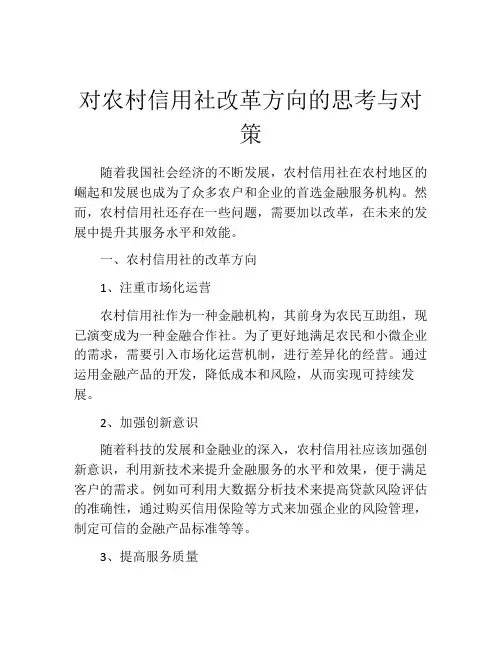 对农村信用社改革方向的思考与对策

随着我国社会经济的不断发展，农村信用社在农村地区的崛起和发展也成为了众多农户和企业的首选金融服务机构。然而，农村信用社还存在一些问题，需要加以改革，在未来的发展中提升其服务水平和效能。

一、农村信用社的改革方向

1、注重市场化运营

农村信用社作为一种金融机构，其前身为农民互助组，现已演变成为一种金融合作社。为了更好地满足农民和小微企业的需求，需要引入市场化运营机制，进行差异化的经营。通过运用金融产品的开发，降低成本和风险，从而实现可持续发展。

2、加强创新意识

随着科技的发展和金融业的深入，农村信用社应该加强创新意识，利用新技术来提升金融服务的水平和效果，便于满足客户的需求。例如可利用大数据分析技术来提高贷款风险评估的准确性，通过购买信用保险等方式来加强企业的风险管理，制定可信的金融产品标准等等。

3、提高服务质量